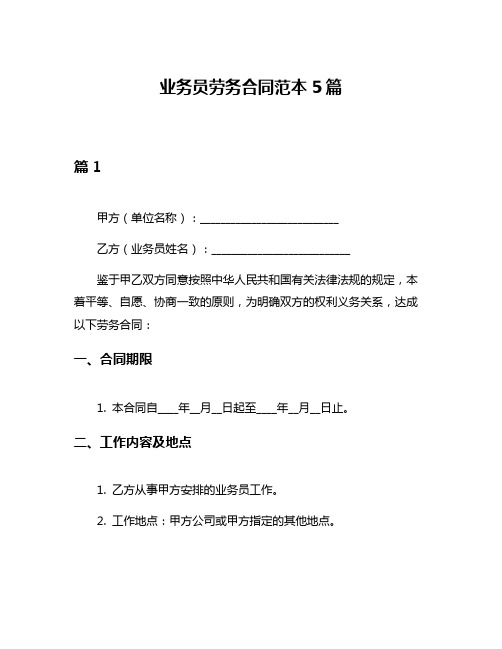 业务员劳务合同范本 5 篇

篇 1

甲方（单位名称）：________________________

乙方（业务员姓名）：________________________

鉴于甲乙双方同意按照中华人民共和国有关法律法规的规定，本着平等、自愿、协商一致的原则，为明确双方的权利义务关系，达成以下劳务合同：

一、合同期限

1. 本合同自____年__月__日起至____年__月__日止。

二、工作内容及地点

1. 乙方从事甲方安排的业务员工作。

2. 工作地点：甲方公司或甲方指定的其他地点。